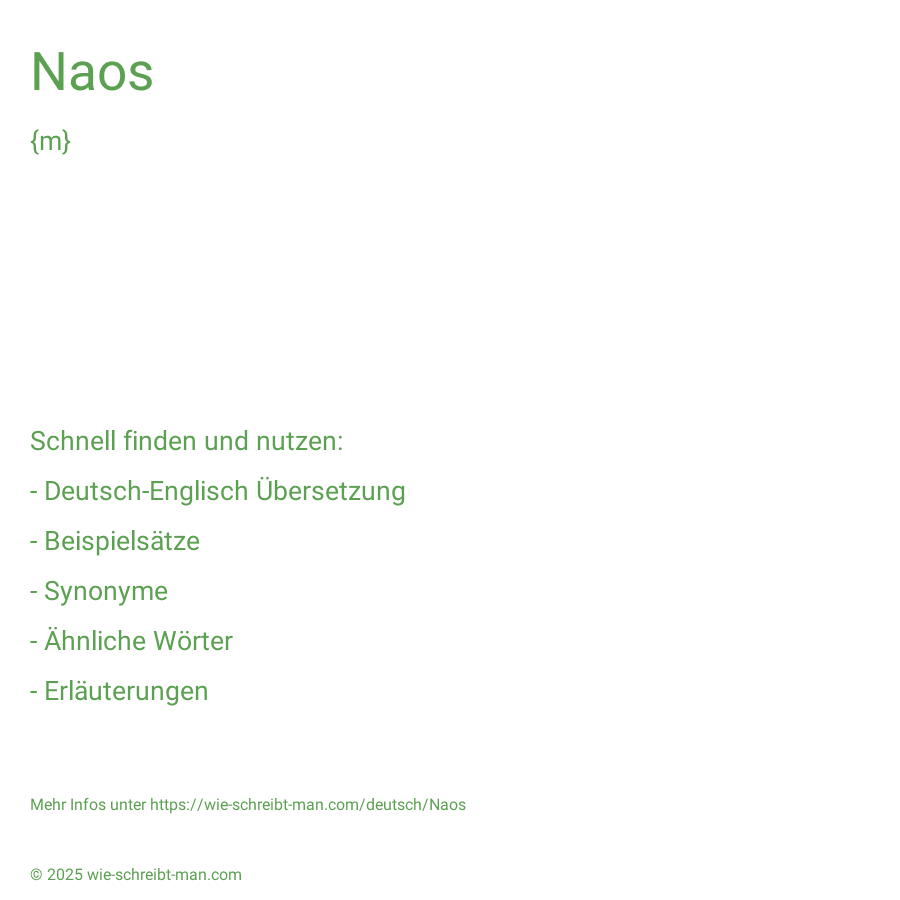 Naos

{m}

Schnell finden und nutzen:

- Deutsch-Englisch Übersetzung

- Beispielsätze

- Synonyme

- Ähnliche Wörter

- Erläuterungen

Mehr Infos unter https://wie-schreibt-man.com/deutsch/Naos

© 2025 wie-schreibt-man.com